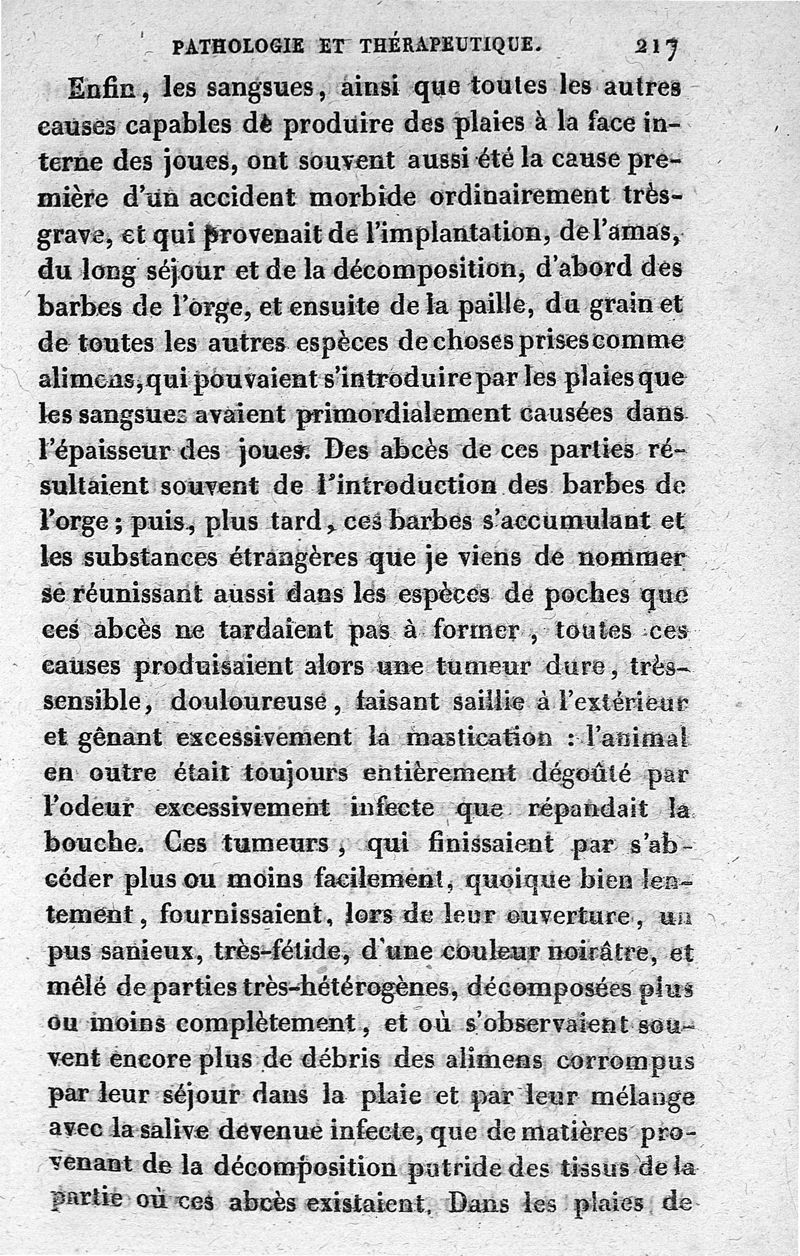 PATHOLOGIE ET THÉRAPEUTIQUE. 217

Enfin, les sangsues, ainsi que toutes les autres causes capables de produire des plaies à la face interne des joues, ont souvent aussi été la cause première d'un accident morbide ordinairement très-grave, et qui provenait de l'implantation, de l'amas, du long séjour et de la décomposition, d'abord des barbes de l'orge, et ensuite de la paille, du grain et de toutes les autres espèces de choses prises comme alimens, qui pouvaient s'introduire par les plaies que les sangsues avaient primordialement causées dans l'épaisseur des joues. Des abcès de ces parties résultaient souvent de l'introduction des barbes de l'orge; puis, plus tard, ces barbes s'accumulant et les substances étrangères que je viens de nommer se réunissant aussi dans les espèces de poches que ces abcès ne tardaient pas à former, toutes ces causes produisaient alors une tumeur dure, très-sensible, douloureuse, faisant saillie à l'extérieur et gênant excessivement la mastication : l'animal en outre était toujours entièrement dégoûté par l'odeur excessivement infecte que répandait la bouche. Ces tumeurs, qui finissaient par s'abcéder plus ou moins facilement, quoique bien lentement, fournissaient, lors de leur ouverture, un pus sanieux, très-fétide, d'une couleur noirâtre, et mêlé de parties très-hétérogènes, décomposées plus ou moins complètement, et où s'observaient souvent encore plus de débris des alimens corrompus par leur séjour dans la plaie et par leur mélange avec la salive devenue infecte, que de matières provenant de la décomposition putride des tissus de la partie où ces abcès existaient. Dans les plaies de